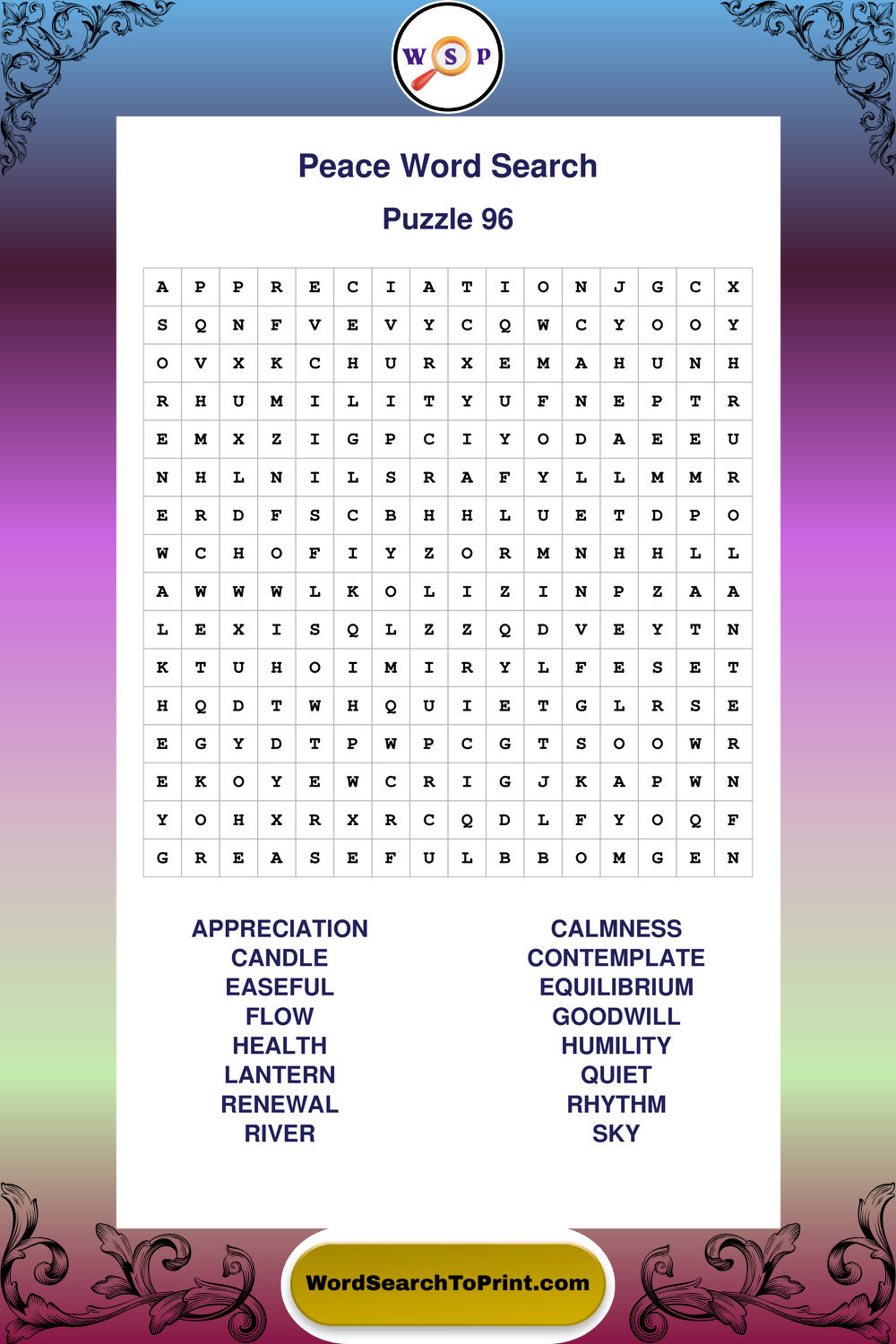 W S P

Peace Word Search

Puzzle 96

| A | P | P | R | E | C | I | A | T | I | O | N | J | G | C | X |
|---|---|---|---|---|---|---|---|---|---|---|---|---|---|---|---|
| S | Q | N | F | V | E | V | Y | C | Q | W | C | Y | O | O | Y |
| O | V | X | K | C | H | U | R | X | E | M | A | H | U | N | H |
| R | H | U | M | I | L | I | T | Y | U | F | N | E | P | T | R |
| E | M | X | Z | I | G | P | C | I | Y | O | D | A | E | E | U |
| N | H | L | N | I | L | S | R | A | F | Y | L | L | M | M | R |
| E | R | D | F | S | C | B | H | H | L | U | E | T | D | P | O |
| W | C | H | O | F | I | Y | Z | O | R | M | N | H | H | L | L |
| A | W | W | W | L | K | O | L | I | Z | I | N | P | Z | A | A |
| L | E | X | I | S | Q | L | Z | Z | Q | D | V | E | Y | T | N |
| K | T | U | H | O | I | M | I | R | Y | L | F | E | S | E | T |
| H | Q | D | T | W | H | Q | U | I | E | T | G | L | R | S | E |
| E | G | Y | D | T | P | W | P | C | G | T | S | O | O | W | R |
| E | K | O | Y | E | W | C | R | I | G | J | K | A | P | W | N |
| Y | O | H | X | R | X | R | C | Q | D | L | F | Y | O | Q | F |
| G | R | E | A | S | E | F | U | L | B | B | O | M | G | E | N |

APPRECIATION
CANDLE
EASEFUL
FLOW
HEALTH
LANTERN
RENEWAL
RIVER

CALMNESS
CONTEMPLATE
EQUILIBRIUM
GOODWILL
HUMILITY
QUIET
RHYTHM
SKY

WordSearchToPrint.com